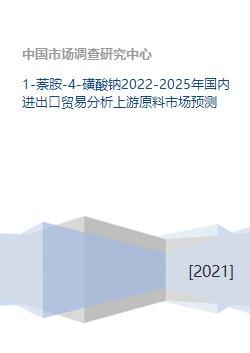 中国市场调查研究中心

1-萘胺-4-磺酸钠2022-2025年国内进出口贸易分析上游原料市场预测

[2021]